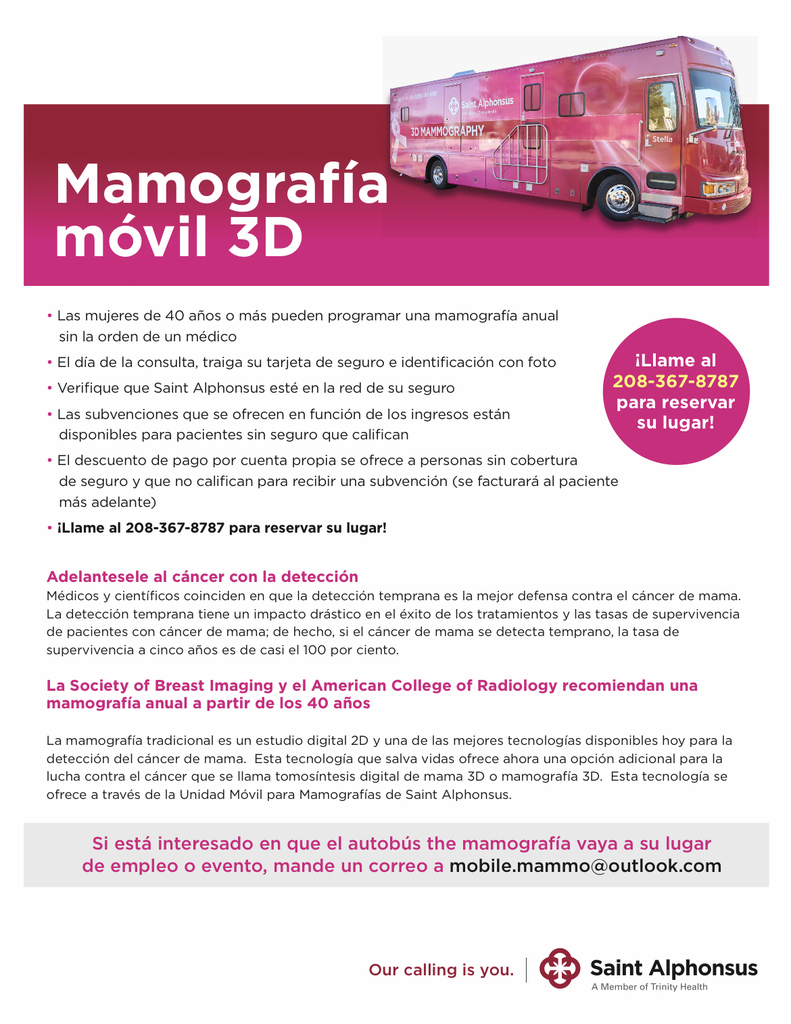 Saint Alphonsus
3D MAMMOGRAPHY
Stella

Mamografía móvil 3D

• Las mujeres de 40 años o más pueden programar una mamografía anual sin la orden de un médico
• El día de la consulta, traiga su tarjeta de seguro e identificación con foto
• Verifique que Saint Alphonsus esté en la red de su seguro
• Las subvenciones que se ofrecen en función de los ingresos están disponibles para pacientes sin seguro que califican
• El descuento de pago por cuenta propia se ofrece a personas sin cobertura de seguro y que no califican para recibir una subvención (se facturará al paciente más adelante)
• ¡Llame al 208-367-8787 para reservar su lugar!

¡Llame al 208-367-8787 para reservar su lugar!

Adelantesele al cáncer con la detección
Médicos y científicos coinciden en que la detección temprana es la mejor defensa contra el cáncer de mama. La detección temprana tiene un impacto drástico en el éxito de los tratamientos y las tasas de supervivencia de pacientes con cáncer de mama; de hecho, si el cáncer de mama se detecta temprano, la tasa de supervivencia a cinco años es de casi el 100 por ciento.

La Society of Breast Imaging y el American College of Radiology recomiendan una mamografía anual a partir de los 40 años

La mamografía tradicional es un estudio digital 2D y una de las mejores tecnologías disponibles hoy para la detección del cáncer de mama. Esta tecnología que salva vidas ofrece ahora una opción adicional para la lucha contra el cáncer que se llama tomosíntesis digital de mama 3D o mamografía 3D. Esta tecnología se ofrece a través de la Unidad Móvil para Mamografías de Saint Alphonsus.

Si está interesado en que el autobús the mamografía vaya a su lugar de empleo o evento, mande un correo a mobile.mammo@outlook.com

Our calling is you.
Saint Alphonsus
A Member of Trinity Health